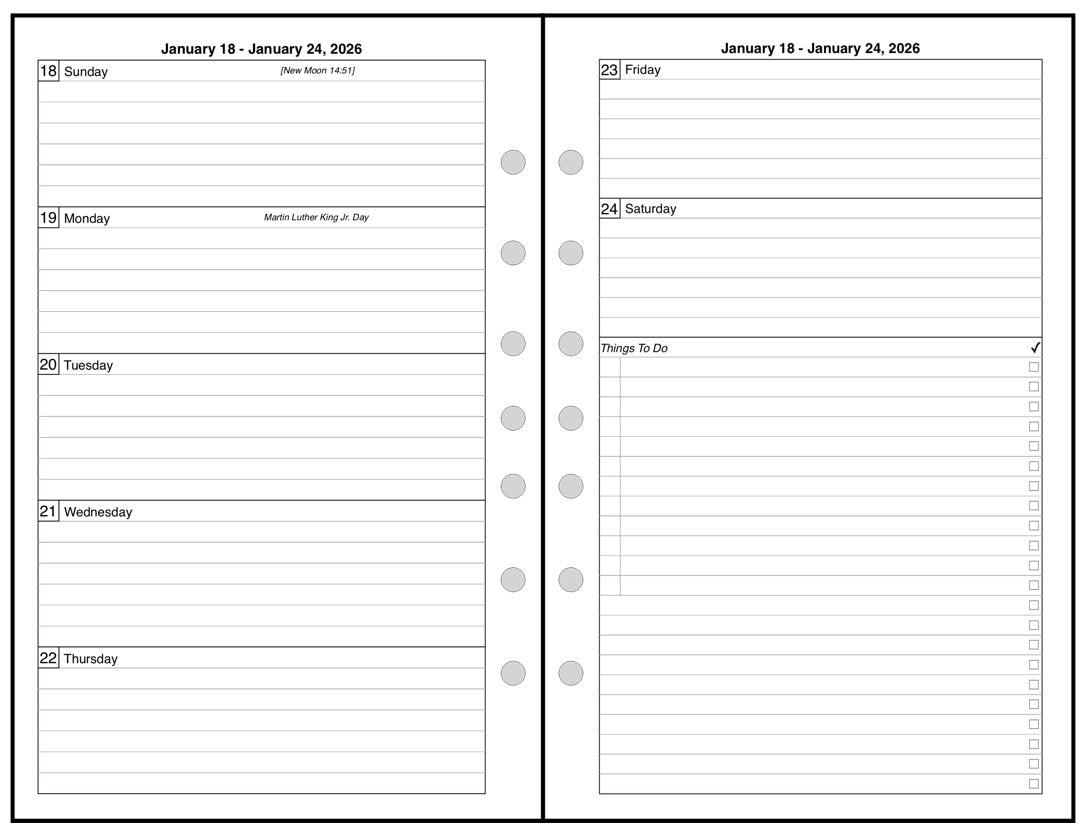 January 18 - January 24, 2026

18 Sunday [New Moon 14:51]

19 Monday Martin Luther King Jr. Day

20 Tuesday

21 Wednesday

22 Thursday

January 18 - January 24, 2026

23 Friday

24 Saturday

Things To Do ✓